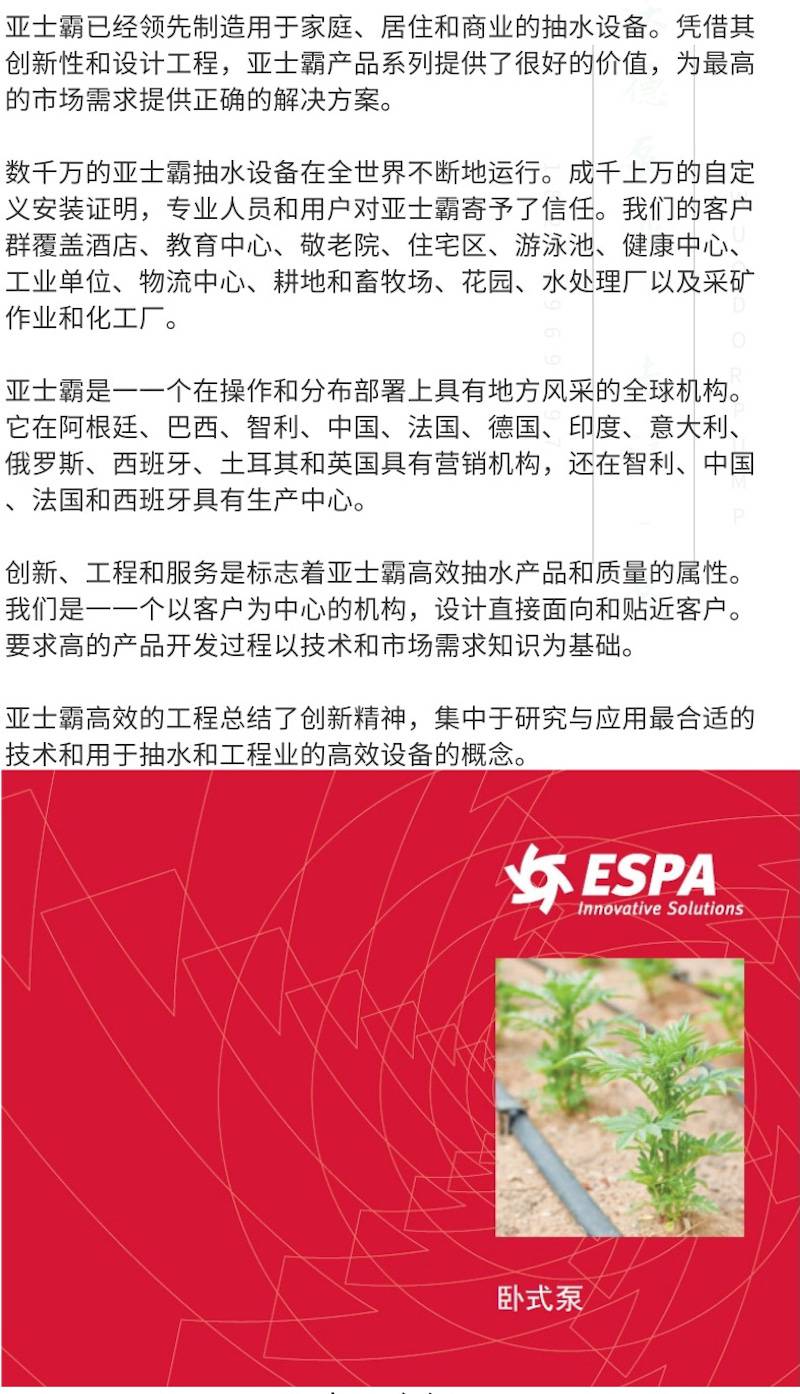 亚士霸已经领先制造用于家庭、居住和商业的抽水设备。凭借其创新性和设计工程，亚士霸产品系列提供了很好的价值，为最高的市场需求提供正确的解决方案。

数千万的亚士霸抽水设备在全世界不断地运行。成千上万的自定义安装证明，专业人员和用户对亚士霸寄予了信任。我们的客户群覆盖酒店、教育中心、敬老院、住宅区、游泳池、健康中心、工业单位、物流中心、耕地和畜牧场、花园、水处理厂以及采矿作业和化工厂。

亚士霸是一一个在操作和分布部署上具有地方风采的全球机构。它在阿根廷、巴西、智利、中国、法国、德国、印度、意大利、俄罗斯、西班牙、土耳其和英国具有营销机构，还在智利、中国、法国和西班牙具有生产中心。

创新、工程和服务是标志着亚士霸高效抽水产品和质量的属性。我们是一一个以客户为中心的机构，设计直接面向和贴近客户。要求高的产品开发过程以技术和市场需求知识为基础。

亚士霸高效的工程总结了创新精神，集中于研究与应用最合适的技术和用于抽水和工程业的高效设备的概念。

ESPA
Innovative Solutions

卧式泵